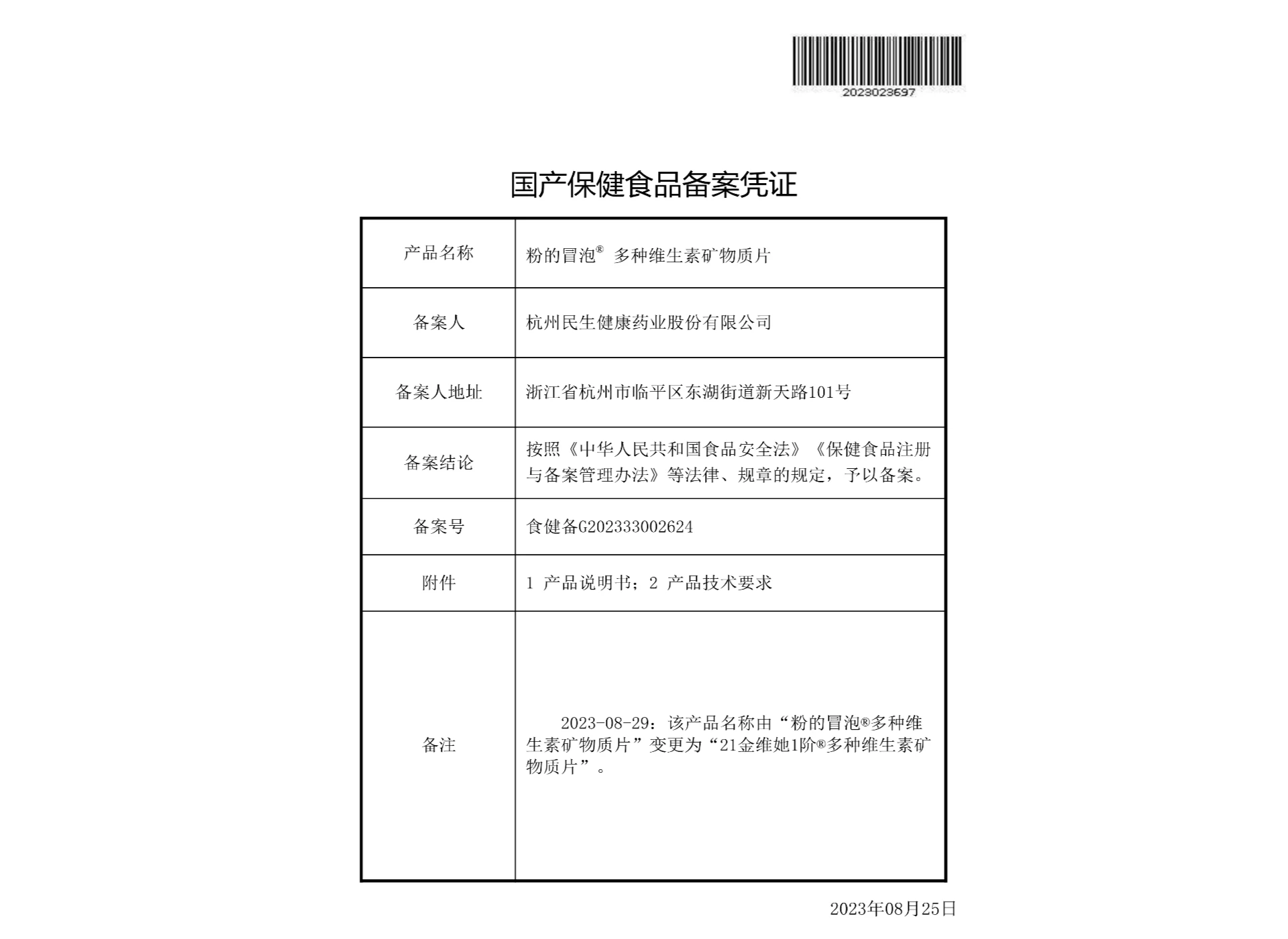 2023023697

国产保健食品备案凭证

| 产品名称 | 粉的冒泡® 多种维生素矿物质片 |
|---|---|
| 备案人 | 杭州民生健康药业股份有限公司 |
| 备案人地址 | 浙江省杭州市临平区东湖街道新天路101号 |
| 备案结论 | 按照《中华人民共和国食品安全法》《保健食品注册与备案管理办法》等法律、规章的规定，予以备案。 |
| 备案号 | 食健备G202333002624 |
| 附件 | 1 产品说明书；2 产品技术要求 |
| 备注 | 2023-08-29：该产品名称由“粉的冒泡®多种维生素矿物质片”变更为“21金维她1阶®多种维生素矿物质片”。 |

2023年08月25日